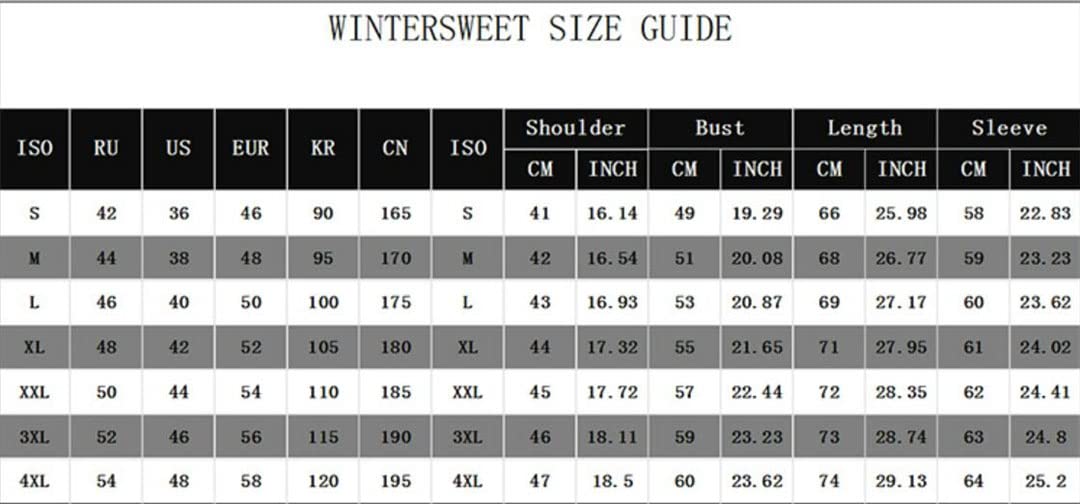 WINTERSWEET SIZE GUIDE

| ISO | RU | US | EUR | KR | CN | ISO | Shoulder CM | Shoulder INCH | Bust CM | Bust INCH | Length CM | Length INCH | Sleeve CM | Sleeve INCH |
|---|---|---|---|---|---|---|---|---|---|---|---|---|---|---|
| S | 42 | 36 | 46 | 90 | 165 | S | 41 | 16.14 | 49 | 19.29 | 66 | 25.98 | 58 | 22.83 |
| M | 44 | 38 | 48 | 95 | 170 | M | 42 | 16.54 | 51 | 20.08 | 68 | 26.77 | 59 | 23.23 |
| L | 46 | 40 | 50 | 100 | 175 | L | 43 | 16.93 | 53 | 20.87 | 69 | 27.17 | 60 | 23.62 |
| XL | 48 | 42 | 52 | 105 | 180 | XL | 44 | 17.32 | 55 | 21.65 | 71 | 27.95 | 61 | 24.02 |
| XXL | 50 | 44 | 54 | 110 | 185 | XXL | 45 | 17.72 | 57 | 22.44 | 72 | 28.35 | 62 | 24.41 |
| 3XL | 52 | 46 | 56 | 115 | 190 | 3XL | 46 | 18.11 | 59 | 23.23 | 73 | 28.74 | 63 | 24.8 |
| 4XL | 54 | 48 | 58 | 120 | 195 | 4XL | 47 | 18.5 | 60 | 23.62 | 74 | 29.13 | 64 | 25.2 |